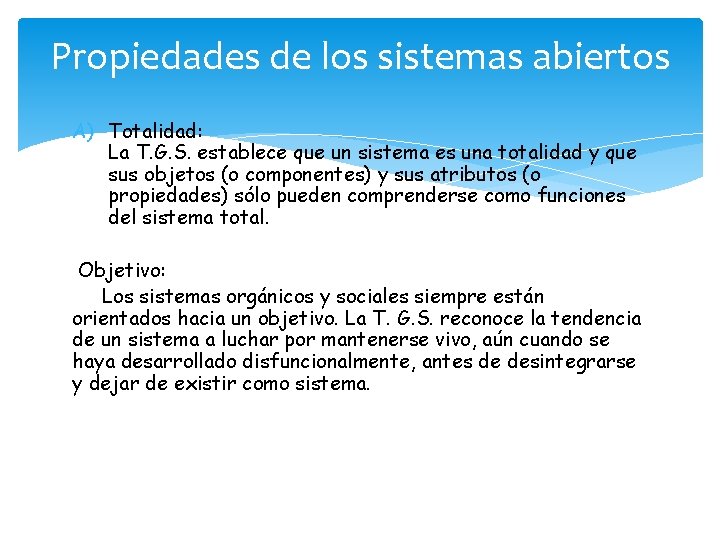 Propiedades de los sistemas abiertos

A) Totalidad:
La T.G.S. establece que un sistema es una totalidad y que sus objetos (o componentes) y sus atributos (o propiedades) sólo pueden comprenderse como funciones del sistema total.

Objetivo:
Los sistemas orgánicos y sociales siempre están orientados hacia un objetivo. La T. G.S. reconoce la tendencia de un sistema a luchar por mantenerse vivo, aún cuando se haya desarrollado disfuncionalmente, antes de desintegrarse y dejar de existir como sistema.